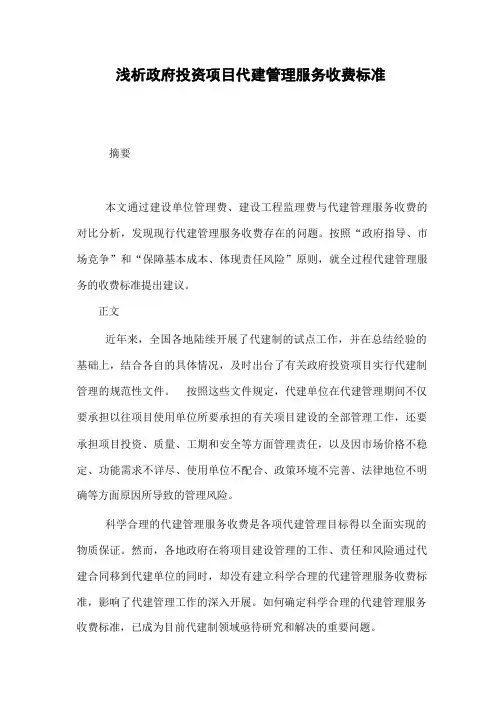 浅析政府投资项目代建管理服务收费标准

摘要

本文通过建设单位管理费、建设工程监理费与代建管理服务收费的对比分析，发现现行代建管理服务收费存在的问题。按照“政府指导、市场竞争”和“保障基本成本、体现责任风险”原则，就全过程代建管理服务的收费标准提出建议。

正文

近年来，全国各地陆续开展了代建制的试点工作，并在总结经验的基础上，结合各自的具体情况，及时出台了有关政府投资项目实行代建制管理的规范性文件。 按照这些文件规定，代建单位在代建管理期间不仅要承担以往项目使用单位所要承担的有关项目建设的全部管理工作，还要承担项目投资、质量、工期和安全等方面管理责任，以及因市场价格不稳定、功能需求不详尽、使用单位不配合、政策环境不完善、法律地位不明确等方面原因所导致的管理风险。

科学合理的代建管理服务收费是各项代建管理目标得以全面实现的物质保证。然而，各地政府在将项目建设管理的工作、责任和风险通过代建合同移到代建单位的同时，却没有建立科学合理的代建管理服务收费标准，影响了代建管理工作的深入开展。如何确定科学合理的代建管理服务收费标准，已成为目前代建制领域亟待研究和解决的重要问题。